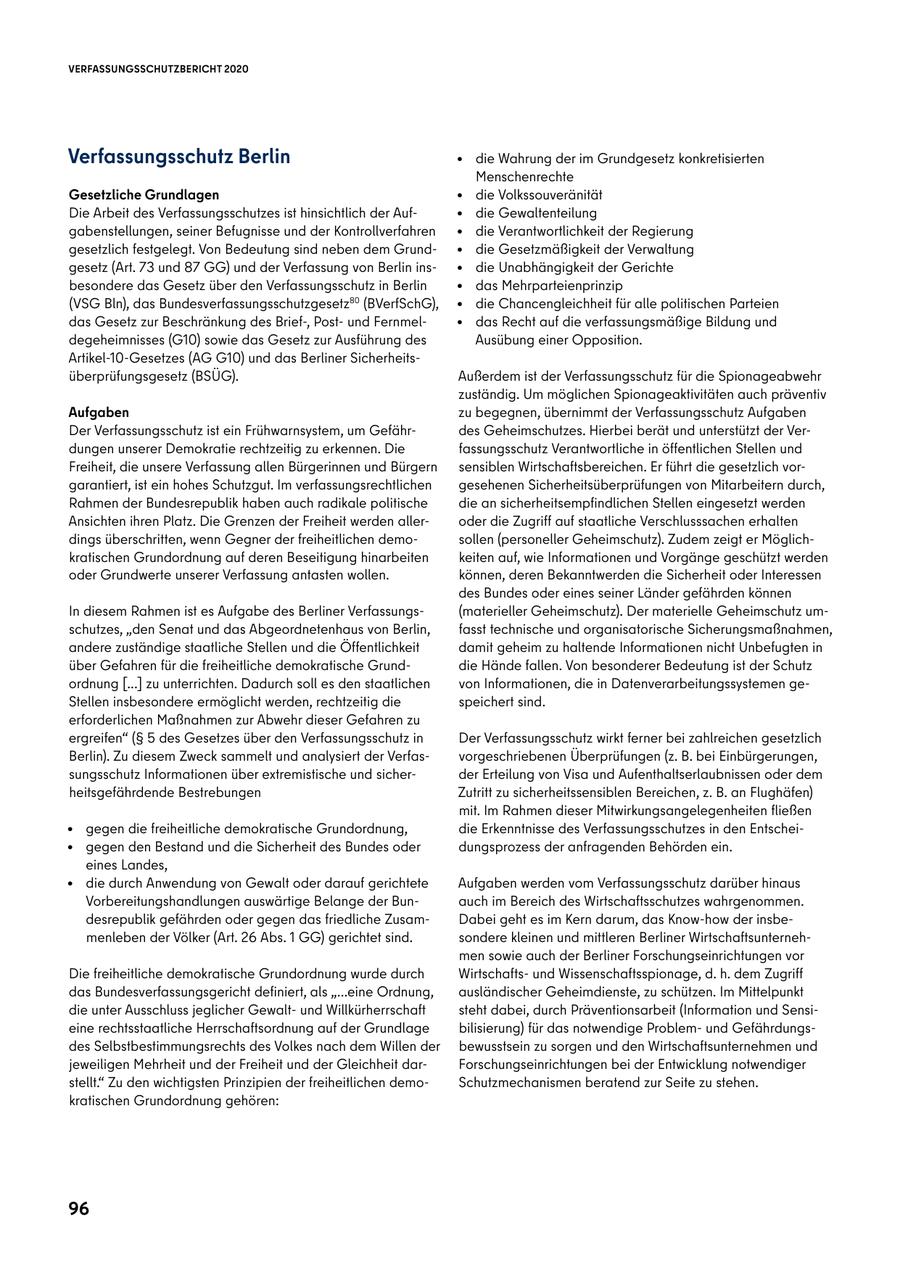 VERFASSUNGSSCHUTZBERICHT 2020

Verfassungsschutz Berlin

Gesetzliche Grundlagen
Die Arbeit des Verfassungsschutzes ist hinsichtlich der Aufgabenstellungen, seiner Befugnisse und der Kontrollverfahren gesetzlich festgelegt. Von Bedeutung sind neben dem Grundgesetz (Art. 73 und 87 GG) und der Verfassung von Berlin insbesondere das Gesetz über den Verfassungsschutz in Berlin (VSG Bln), das Bundesverfassungsschutzgesetz$^{80}$ (BVerfSchG), das Gesetz zur Beschränkung des Brief-, Post- und Fernmeldegeheimnisses (G10) sowie das Gesetz zur Ausführung des Artikel-10-Gesetzes (AG G10) und das Berliner Sicherheitsüberprüfungsgesetz (BSÜG).

Aufgaben
Der Verfassungsschutz ist ein Frühwarnsystem, um Gefährdungen unserer Demokratie rechtzeitig zu erkennen. Die Freiheit, die unsere Verfassung allen Bürgerinnen und Bürgern garantiert, ist ein hohes Schutzgut. Im verfassungsrechtlichen Rahmen der Bundesrepublik haben auch radikale politische Ansichten ihren Platz. Die Grenzen der Freiheit werden allerdings überschritten, wenn Gegner der freiheitlichen demokratischen Grundordnung auf deren Beseitigung hinarbeiten oder Grundwerte unserer Verfassung antasten wollen.

In diesem Rahmen ist es Aufgabe des Berliner Verfassungsschutzes, „den Senat und das Abgeordnetenhaus von Berlin, andere zuständige staatliche Stellen und die Öffentlichkeit über Gefahren für die freiheitliche demokratische Grundordnung [...] zu unterrichten. Dadurch soll es den staatlichen Stellen insbesondere ermöglicht werden, rechtzeitig die erforderlichen Maßnahmen zur Abwehr dieser Gefahren zu ergreifen“ (§ 5 des Gesetzes über den Verfassungsschutz in Berlin). Zu diesem Zweck sammelt und analysiert der Verfassungsschutz Informationen über extremistische und sicherheitsgefährdende Bestrebungen

• gegen die freiheitliche demokratische Grundordnung,
• gegen den Bestand und die Sicherheit des Bundes oder eines Landes,
• die durch Anwendung von Gewalt oder darauf gerichtete Vorbereitungshandlungen auswärtige Belange der Bundesrepublik gefährden oder gegen das friedliche Zusammenleben der Völker (Art. 26 Abs. 1 GG) gerichtet sind.

Die freiheitliche demokratische Grundordnung wurde durch das Bundesverfassungsgericht definiert, als „...eine Ordnung, die unter Ausschluss jeglicher Gewalt- und Willkürherrschaft eine rechtsstaatliche Herrschaftsordnung auf der Grundlage des Selbstbestimmungsrechts des Volkes nach dem Willen der jeweiligen Mehrheit und der Freiheit und der Gleichheit darstellt.“ Zu den wichtigsten Prinzipien der freiheitlichen demokratischen Grundordnung gehören:

• die Wahrung der im Grundgesetz konkretisierten Menschenrechte
• die Volkssouveränität
• die Gewaltenteilung
• die Verantwortlichkeit der Regierung
• die Gesetzmäßigkeit der Verwaltung
• die Unabhängigkeit der Gerichte
• das Mehrparteienprinzip
• die Chancengleichheit für alle politischen Parteien
• das Recht auf die verfassungsmäßige Bildung und Ausübung einer Opposition.

Außerdem ist der Verfassungsschutz für die Spionageabwehr zuständig. Um möglichen Spionageaktivitäten auch präventiv zu begegnen, übernimmt der Verfassungsschutz Aufgaben des Geheimschutzes. Hierbei berät und unterstützt der Verfassungsschutz Verantwortliche in öffentlichen Stellen und sensiblen Wirtschaftsbereichen. Er führt die gesetzlich vorgesehenen Sicherheitsüberprüfungen von Mitarbeitern durch, die an sicherheitsempfindlichen Stellen eingesetzt werden oder die Zugriff auf staatliche Verschlusssachen erhalten sollen (personeller Geheimschutz). Zudem zeigt er Möglichkeiten auf, wie Informationen und Vorgänge geschützt werden können, deren Bekanntwerden die Sicherheit oder Interessen des Bundes oder eines seiner Länder gefährden können (materieller Geheimschutz). Der materielle Geheimschutz umfasst technische und organisatorische Sicherungsmaßnahmen, damit geheim zu haltende Informationen nicht Unbefugten in die Hände fallen. Von besonderer Bedeutung ist der Schutz von Informationen, die in Datenverarbeitungssystemen gespeichert sind.

Der Verfassungsschutz wirkt ferner bei zahlreichen gesetzlich vorgeschriebenen Überprüfungen (z. B. bei Einbürgerungen, der Erteilung von Visa und Aufenthaltserlaubnissen oder dem Zutritt zu sicherheitssensiblen Bereichen, z. B. an Flughäfen) mit. Im Rahmen dieser Mitwirkungsangelegenheiten fließen die Erkenntnisse des Verfassungsschutzes in den Entscheidungsprozess der anfragenden Behörden ein.

Aufgaben werden vom Verfassungsschutz darüber hinaus auch im Bereich des Wirtschaftsschutzes wahrgenommen. Dabei geht es im Kern darum, das Know-how der insbesondere kleinen und mittleren Berliner Wirtschaftsunternehmen sowie auch der Berliner Forschungseinrichtungen vor Wirtschafts- und Wissenschaftsspionage, d. h. dem Zugriff ausländischer Geheimdienste, zu schützen. Im Mittelpunkt steht dabei, durch Präventionsarbeit (Information und Sensibilisierung) für das notwendige Problem- und Gefährdungsbewusstsein zu sorgen und den Wirtschaftsunternehmen und Forschungseinrichtungen bei der Entwicklung notwendiger Schutzmechanismen beratend zur Seite zu stehen.

96